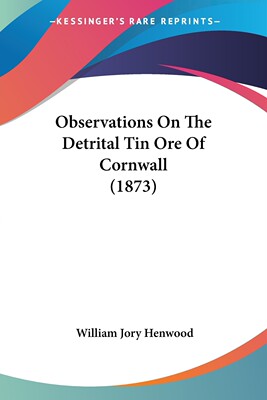 —KESSINGER'S RARE REPRINTS—

Observations On The Detrital Tin Ore Of Cornwall (1873)

William Jory Henwood